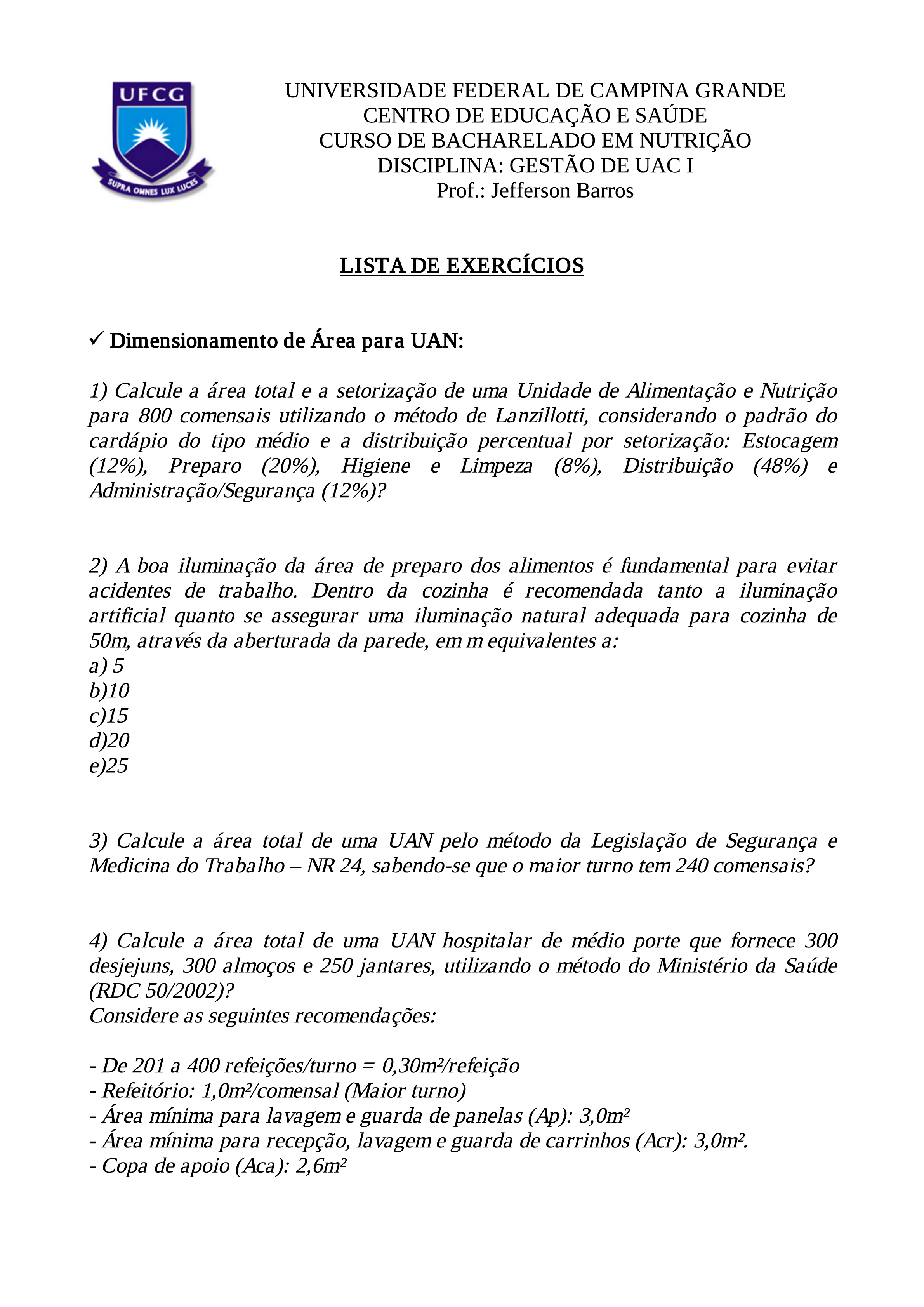 UFCG
SUPRA OMNES LUX LUCES

UNIVERSIDADE FEDERAL DE CAMPINA GRANDE
CENTRO DE EDUCAÇÃO E SAÚDE
CURSO DE BACHARELADO EM NUTRIÇÃO
DISCIPLINA: GESTÃO DE UAC I
Prof.: Jefferson Barros

LISTA DE EXERCÍCIOS

✓ Dimensionamento de Área para UAN:

1) Calcule a área total e a setorização de uma Unidade de Alimentação e Nutrição para 800 comensais utilizando o método de Lanzillotti, considerando o padrão do cardápio do tipo médio e a distribuição percentual por setorização: Estocagem (12%), Preparo (20%), Higiene e Limpeza (8%), Distribuição (48%) e Administração/Segurança (12%)?

2) A boa iluminação da área de preparo dos alimentos é fundamental para evitar acidentes de trabalho. Dentro da cozinha é recomendada tanto a iluminação artificial quanto se assegurar uma iluminação natural adequada para cozinha de 50m, através da aberturada da parede, em m equivalentes a:
a) 5
b)10
c)15
d)20
e)25

3) Calcule a área total de uma UAN pelo método da Legislação de Segurança e Medicina do Trabalho – NR 24, sabendo-se que o maior turno tem 240 comensais?

4) Calcule a área total de uma UAN hospitalar de médio porte que fornece 300 desjejuns, 300 almoços e 250 jantares, utilizando o método do Ministério da Saúde (RDC 50/2002)?
Considere as seguintes recomendações:

- De 201 a 400 refeições/turno = 0,30m²/refeição
- Refeitório: 1,0m²/comensal (Maior turno)
- Área mínima para lavagem e guarda de panelas (Ap): 3,0m²
- Área mínima para recepção, lavagem e guarda de carrinhos (Acr): 3,0m².
- Copa de apoio (Aca): 2,6m²